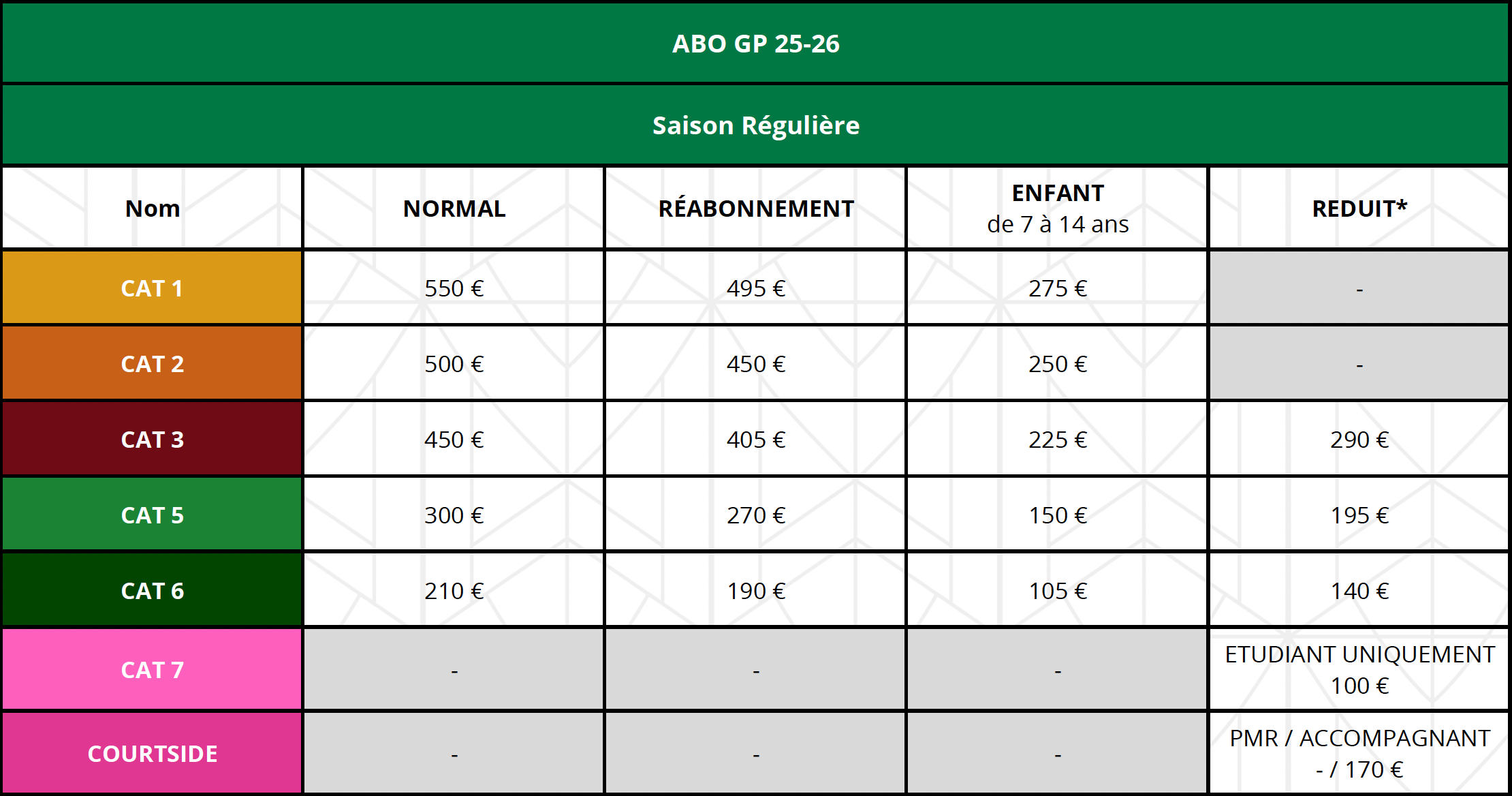 ABO GP 25-26

Saison Régulière

| Nom | NORMAL | RÉABONNEMENT | ENFANT de 7 à 14 ans | REDUIT* |
|---|---|---|---|---|
| CAT 1 | 550 € | 495 € | 275 € | - |
| CAT 2 | 500 € | 450 € | 250 € | - |
| CAT 3 | 450 € | 405 € | 225 € | 290 € |
| CAT 5 | 300 € | 270 € | 150 € | 195 € |
| CAT 6 | 210 € | 190 € | 105 € | 140 € |
| CAT 7 | - | - | - | ETUDIANT UNIQUEMENT 100 € |
| COURTSIDE | - | - | - | PMR / ACCOMPAGNANT - / 170 € |